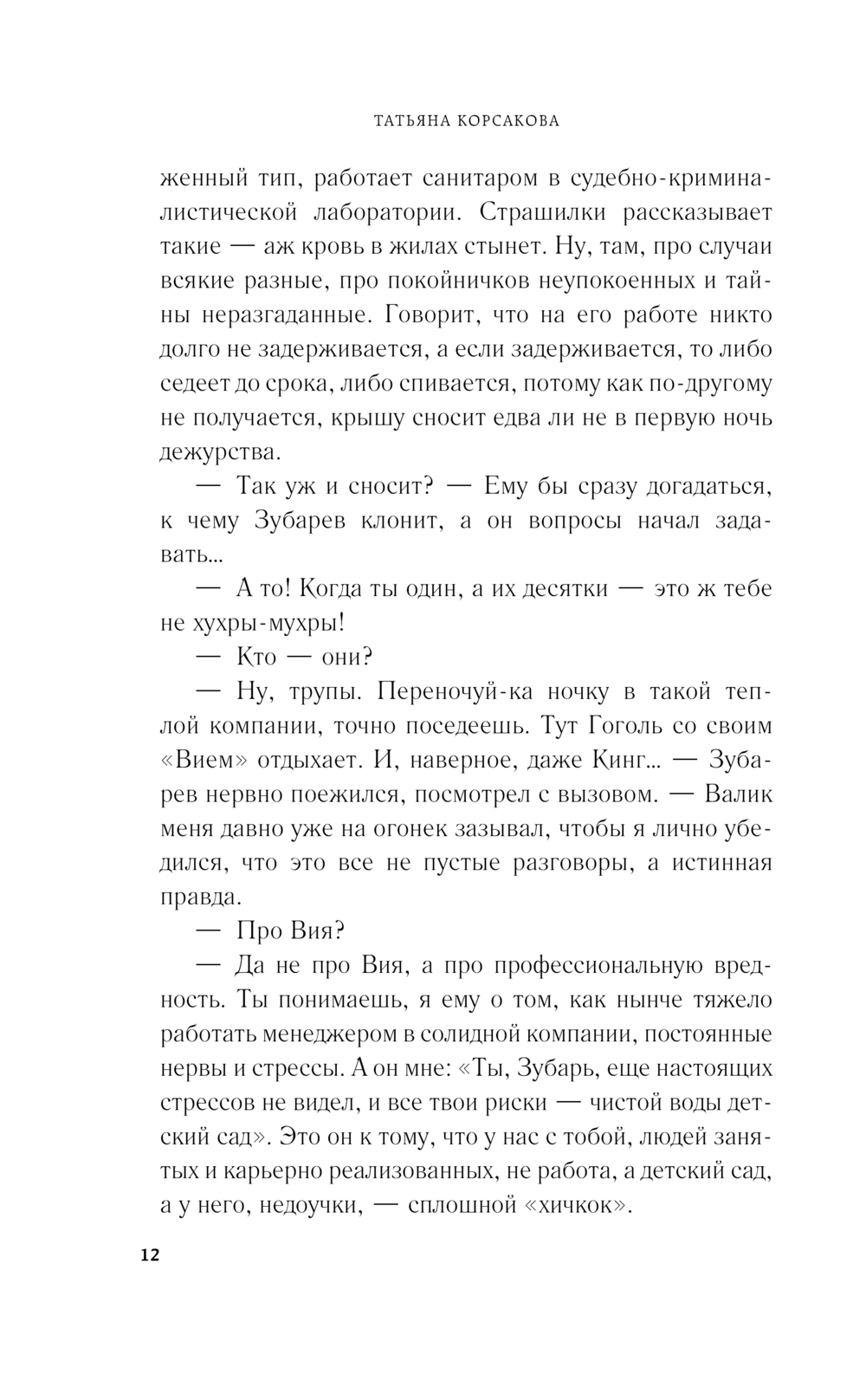 ТАТЬЯНА КОРСАКОВА

женный тип, работает санитаром в судебно-криминалистической лаборатории. Страшилки рассказывает такие — аж кровь в жилах стынет. Ну, там, про случаи всякие разные, про покойничков неупокоенных и тайны неразгаданные. Говорит, что на его работе никто долго не задерживается, а если задерживается, то либо седеет до срока, либо спивается, потому как по-другому не получается, крышу сносит едва ли не в первую ночь дежурства.

— Так уж и сносит? — Ему бы сразу догадаться, к чему Зубарев клонит, а он вопросы начал задавать...

— А то! Когда ты один, а их десятки — это ж тебе не хухры-мухры!

— Кто — они?

— Ну, трупы. Переночуй-ка ночку в такой теплой компании, точно поседеешь. Тут Гоголь со своим «Вием» отдыхает. И, наверное, даже Кинг... — Зубарев нервно поежился, посмотрел с вызовом. — Валик меня давно уже на огонек зазывал, чтобы я лично убедился, что это все не пустые разговоры, а истинная правда.

— Про Вия?

— Да не про Вия, а про профессиональную вредность. Ты понимаешь, я ему о том, как нынче тяжело работать менеджером в солидной компании, постоянные нервы и стрессы. А он мне: «Ты, Зубарь, еще настоящих стрессов не видел, и все твои риски — чистой воды детский сад». Это он к тому, что у нас с тобой, людей занятых и карьерно реализованных, не работа, а детский сад, а у него, недоучки, — сплошной «хичкок».

12